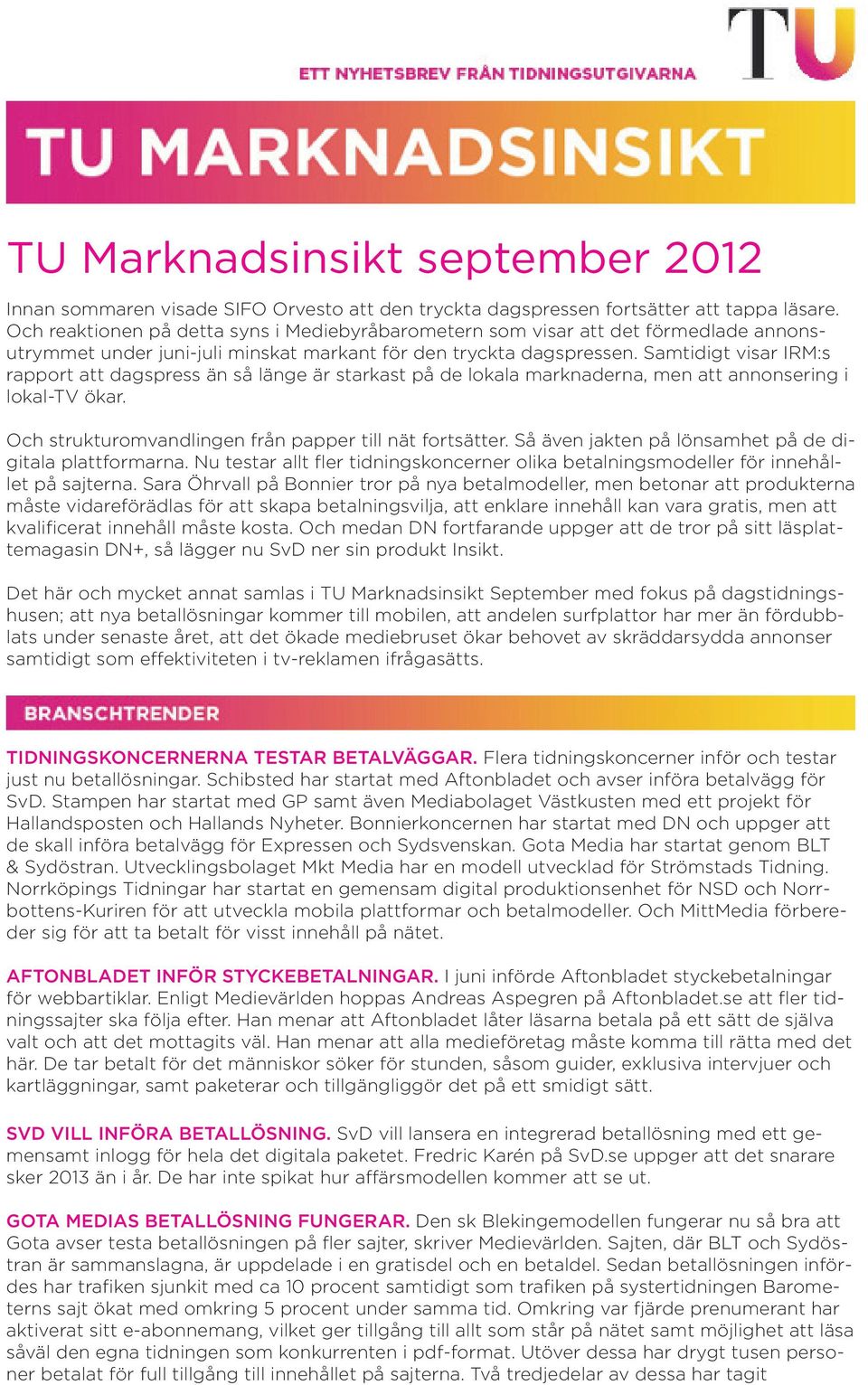 TU

ETT NYHETSBREV FRÅN TIDNINGSUTGIVARNA

TU MARKNADSINSIKT

TU Marknadsinsikt september 2012

Innan sommaren visade SIFO Orvesto att den tryckta dagspressen fortsätter att tappa läsare. Och reaktionen på detta syns i Mediebyråbarometern som visar att det förmedlade annonsutrymmet under juni-juli minskat markant för den tryckta dagspressen. Samtidigt visar IRM:s rapport att dagspress än så länge är starkast på de lokala marknaderna, men att annonsering i lokal-TV ökar.

Och strukturomvandlingen från papper till nät fortsätter. Så även jakten på lönsamhet på de digitala plattformarna. Nu testar allt fler tidningskoncerner olika betalningsmodeller för innehållet på sajterna. Sara Öhrvall på Bonnier tror på nya betalmodeller, men betonar att produkterna måste vidareförädlas för att skapa betalningsvilja, att enklare innehåll kan vara gratis, men att kvalificerat innehåll måste kosta. Och medan DN fortfarande uppger att de tror på sitt läsplattemagasin DN+, så lägger nu SvD ner sin produkt Insikt.

Det här och mycket annat samlas i TU Marknadsinsikt September med fokus på dagstidningshusen; att nya betallösningar kommer till mobilen, att andelen surfplattor har mer än fördubblats under senaste året, att det ökade mediebruset ökar behovet av skräddarsydda annonser samtidigt som effektiviteten i tv-reklamen ifrågasätts.

BRANSCHTRENDER

TIDNINGSKONCERNERNA TESTAR BETALVÄGGAR. Flera tidningskoncerner inför och testar just nu betallösningar. Schibsted har startat med Aftonbladet och avser införa betalvägg för SvD. Stampen har startat med GP samt även Mediabolaget Västkusten med ett projekt för Hallandsposten och Hallands Nyheter. Bonnierkoncernen har startat med DN och uppger att de skall införa betalvägg för Expressen och Sydsvenskan. Gota Media har startat genom BLT & Sydöstran. Utvecklingsbolaget Mkt Media har en modell utvecklad för Strömstads Tidning. Norrköpings Tidningar har startat en gemensam digital produktionsenhet för NSD och Norrbottens-Kuriren för att utveckla mobila plattformar och betalmodeller. Och MittMedia förbereder sig för att ta betalt för visst innehåll på nätet.

AFTONBLADET INFÖR STYCKEBETALNINGAR. I juni införde Aftonbladet styckebetalningar för webbartiklar. Enligt Medievärlden hoppas Andreas Aspegren på Aftonbladet.se att fler tidningssajter ska följa efter. Han menar att Aftonbladet låter läsarna betala på ett sätt de själva valt och att det mottagits väl. Han menar att alla medieföretag måste komma till rätta med det här. De tar betalt för det människor söker för stunden, såsom guider, exklusiva intervjuer och kartläggningar, samt paketerar och tillgängliggör det på ett smidigt sätt.

SVD VILL INFÖRA BETALLÖSNING. SvD vill lansera en integrerad betallösning med ett gemensamt inlogg för hela det digitala paketet. Fredric Karén på SvD.se uppger att det snarare sker 2013 än i år. De har inte spikat hur affärsmodellen kommer att se ut.

GOTA MEDIAS BETALLÖSNING FUNGERAR. Den sk Blekingemodellen fungerar nu så bra att Gota avser testa betallösningen på fler sajter, skriver Medievärlden. Sajten, där BLT och Sydöstran är sammanslagna, är uppdelade i en gratisdel och en betaldel. Sedan betallösningen infördes har trafiken sjunkit med ca 10 procent samtidigt som trafiken på systertidningen Barometerns sajt ökat med omkring 5 procent under samma tid. Omkring var fjärde prenumerant har aktiverat sitt e-abonnemang, vilket ger tillgång till allt som står på nätet samt möjlighet att läsa såväl den egna tidningen som konkurrenten i pdf-format. Utöver dessa har drygt tusen personer betalat för full tillgång till innehållet på sajterna. Två tredjedelar av dessa har tagit